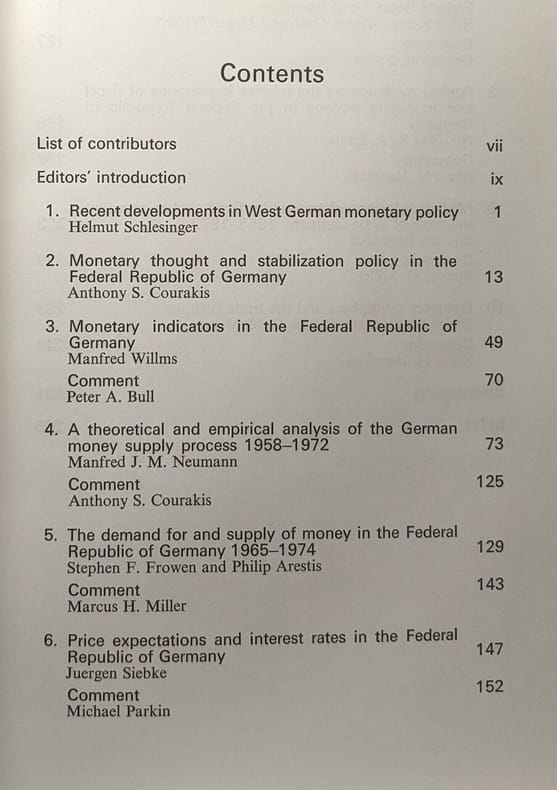 Contents

List of contributors vii

Editors' introduction ix

1. Recent developments in West German monetary policy 1
Helmut Schlesinger

2. Monetary thought and stabilization policy in the Federal Republic of Germany 13
Anthony S. Courakis

3. Monetary indicators in the Federal Republic of Germany 49
Manfred Willms

Comment 70
Peter A. Bull

4. A theoretical and empirical analysis of the German money supply process 1958–1972 73
Manfred J. M. Neumann

Comment 125
Anthony S. Courakis

5. The demand for and supply of money in the Federal Republic of Germany 1965–1974 129
Stephen F. Frowen and Philip Arestis

Comment 143
Marcus H. Miller

6. Price expectations and interest rates in the Federal Republic of Germany 147
Juergen Siebke

Comment 152
Michael Parkin